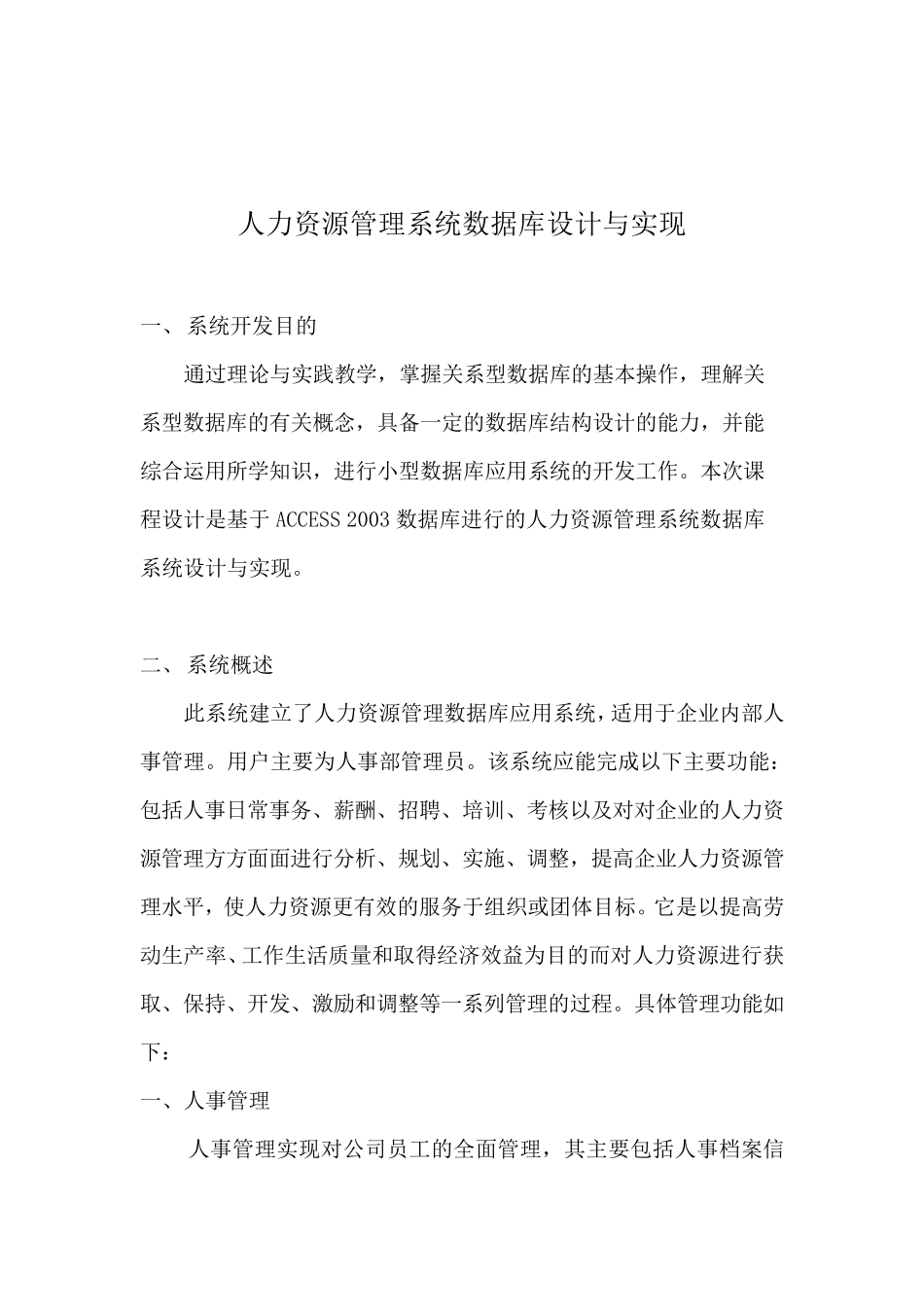 人力资源管理系统数据库设计与实现

一、 系统开发目的

通过理论与实践教学，掌握关系型数据库的基本操作，理解关系型数据库的有关概念，具备一定的数据库结构设计的能力，并能综合运用所学知识，进行小型数据库应用系统的开发工作。本次课程设计是基于 ACCESS 2003 数据库进行的人力资源管理系统数据库系统设计与实现。

二、 系统概述

此系统建立了人力资源管理数据库应用系统，适用于企业内部人事管理。用户主要为人事部管理员。该系统应能完成以下主要功能：包括人事日常事务、薪酬、招聘、培训、考核以及对对企业的人力资源管理方方面面进行分析、规划、实施、调整，提高企业人力资源管理水平，使人力资源更有效的服务于组织或团体目标。它是以提高劳动生产率、工作生活质量和取得经济效益为目的而对人力资源进行获取、保持、开发、激励和调整等一系列管理的过程。具体管理功能如下：

一、人事管理

人事管理实现对公司员工的全面管理，其主要包括人事档案信